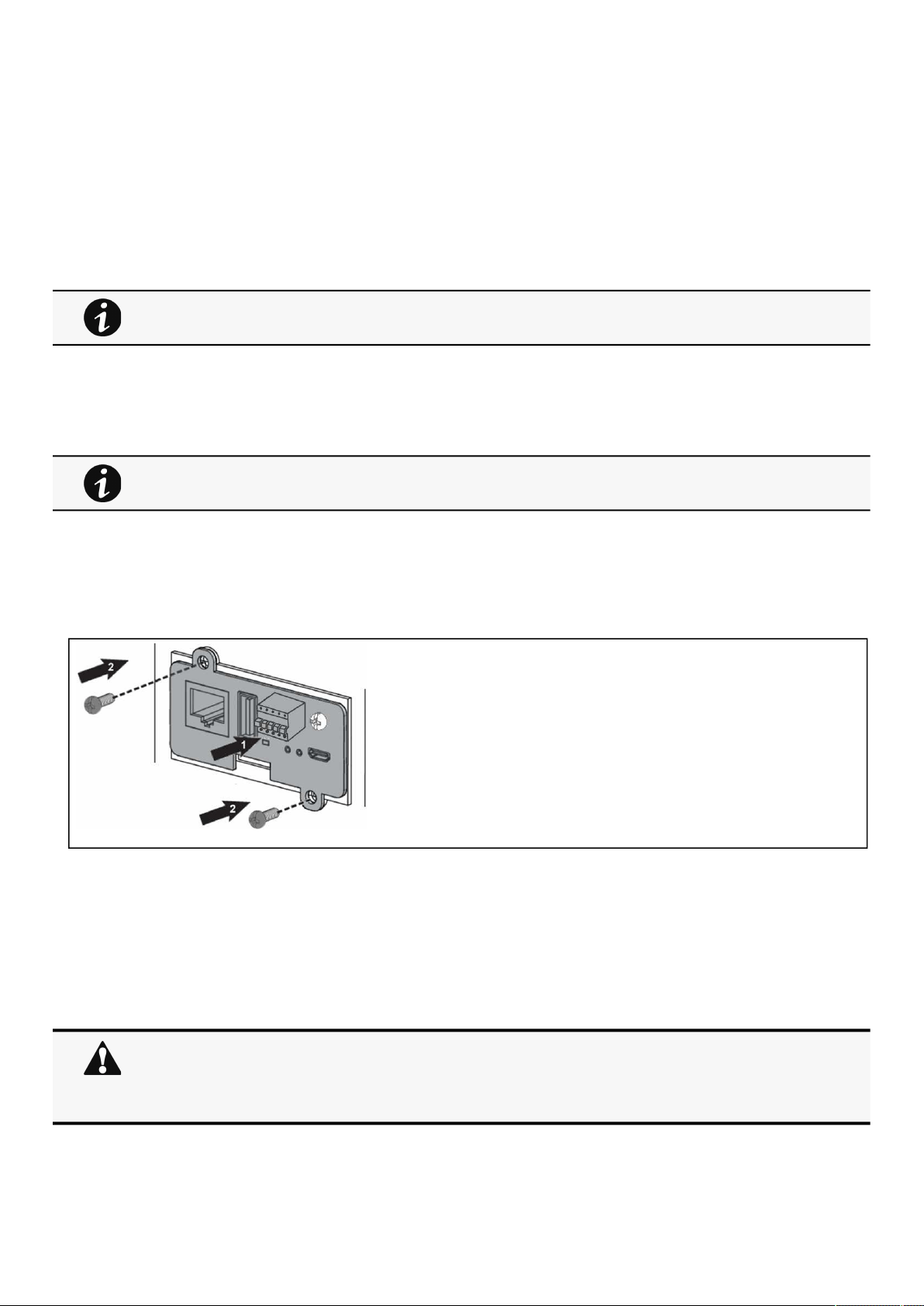 2

1

2